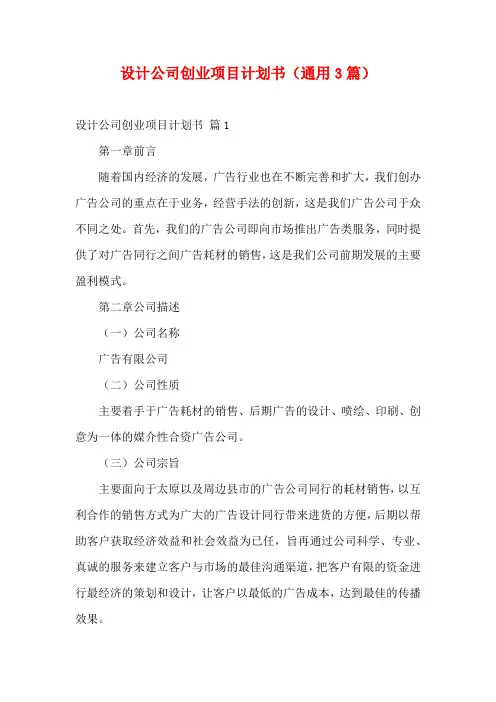 设计公司创业项目计划书（通用3篇）

设计公司创业项目计划书 篇1

第一章前言

随着国内经济的发展，广告行业也在不断完善和扩大，我们创办广告公司的重点在于业务，经营手法的创新，这是我们广告公司于众不同之处。首先，我们的广告公司即向市场推出广告类服务，同时提供了对广告同行之间广告耗材的销售，这是我们公司前期发展的主要盈利模式。

第二章公司描述

（一）公司名称

广告有限公司

（二）公司性质

主要着手于广告耗材的销售、后期广告的设计、喷绘、印刷、创意为一体的媒介性合资广告公司。

（三）公司宗旨

主要面向于太原以及周边县市的广告公司同行的耗材销售，以互利合作的销售方式为广大的广告设计同行带来进货的方便，后期以帮助客户获取经济效益和社会效益为已任，旨再通过公司科学、专业、真诚的服务来建立客户与市场的最佳沟通渠道，把客户有限的资金进行最经济的策划和设计，让客户以最低的广告成本，达到最佳的传播效果。